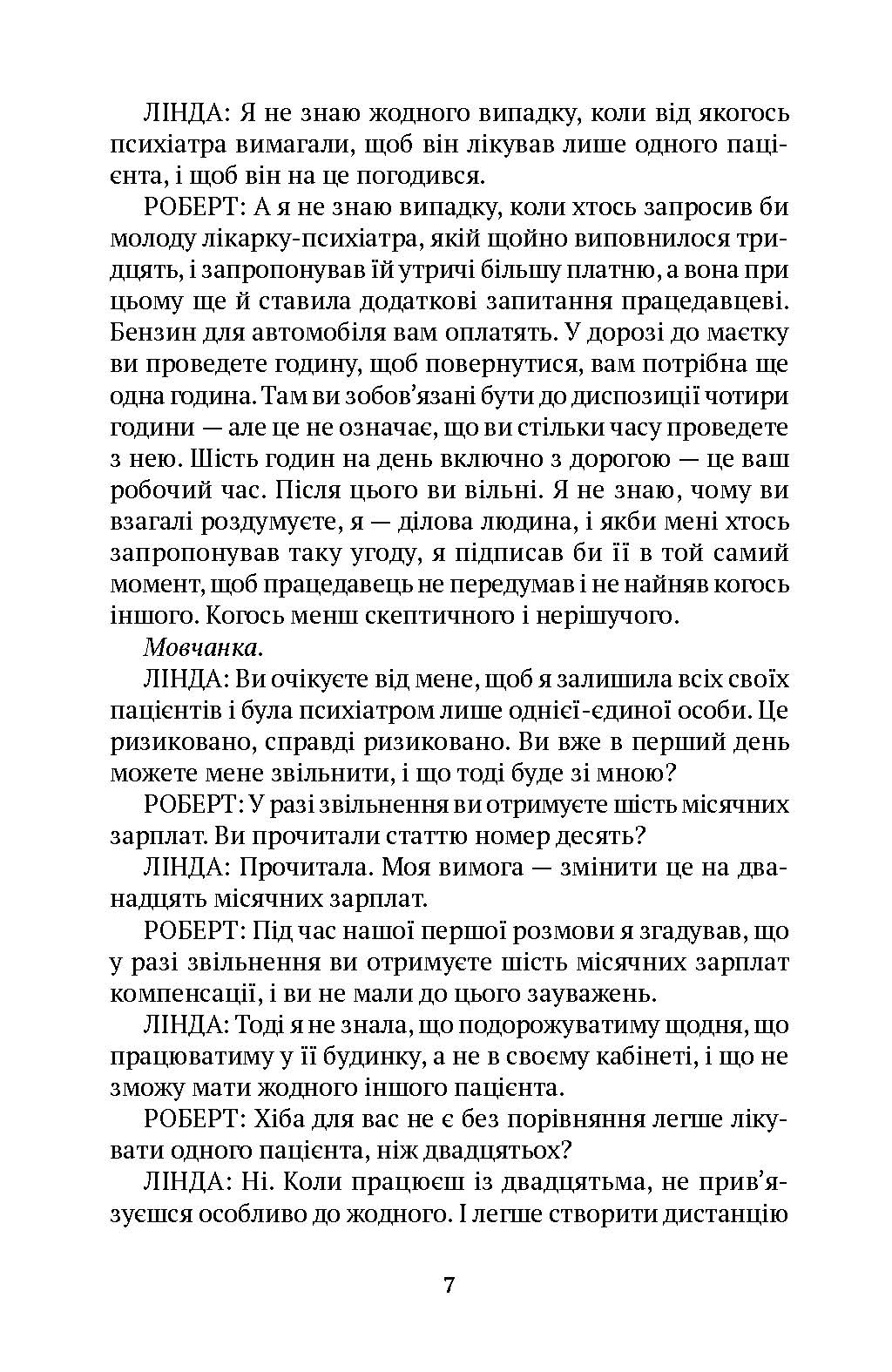 ЛІНДА: Я не знаю жодного випадку, коли від якогось психіатра вимагали, щоб він лікував лише одного пацієнта, і щоб він на це погодився.

РОБЕРТ: А я не знаю випадку, коли хтось запросив би молоду лікарку-психіатра, якій щойно виповнилося тридцять, і запропонував їй утричі більшу платню, а вона при цьому ще й ставила додаткові запитання працедавцеві. Бензин для автомобіля вам оплатять. У дорозі до маєтку ви проведете годину, щоб повернутися, вам потрібна ще одна година. Там ви зобов'язані бути до диспозиції чотири години — але це не означає, що ви стільки часу проведете з нею. Шість годин на день включно з дорогою — це ваш робочий час. Після цього ви вільні. Я не знаю, чому ви взагалі роздумуєте, я — ділова людина, і якби мені хтось запропонував таку угоду, я підписав би її в той самий момент, щоб працедавець не передумав і не найняв когось іншого. Когось менш скептичного і нерішучого.

Мовчанка.

ЛІНДА: Ви очікуєте від мене, щоб я залишила всіх своїх пацієнтів і була психіатром лише однієї-єдиної особи. Це ризиковано, справді ризиковано. Ви вже в перший день можете мене звільнити, і що тоді буде зі мною?

РОБЕРТ: У разі звільнення ви отримуєте шість місячних зарплат. Ви прочитали статтю номер десять?

ЛІНДА: Прочитала. Моя вимога — змінити це на дванадцять місячних зарплат.

РОБЕРТ: Під час нашої першої розмови я згадував, що у разі звільнення ви отримуєте шість місячних зарплат компенсації, і ви не мали до цього зауважень.

ЛІНДА: Тоді я не знала, що подорожуватиму щодня, що працюватиму у її будинку, а не в своєму кабінеті, і що не зможу мати жодного іншого пацієнта.

РОБЕРТ: Хіба для вас не є без порівняння легше лікувати одного пацієнта, ніж двадцятьох?

ЛІНДА: Ні. Коли працюєш із двадцятьма, не прив'язуєшся особливо до жодного. І легше створити дистанцію

7